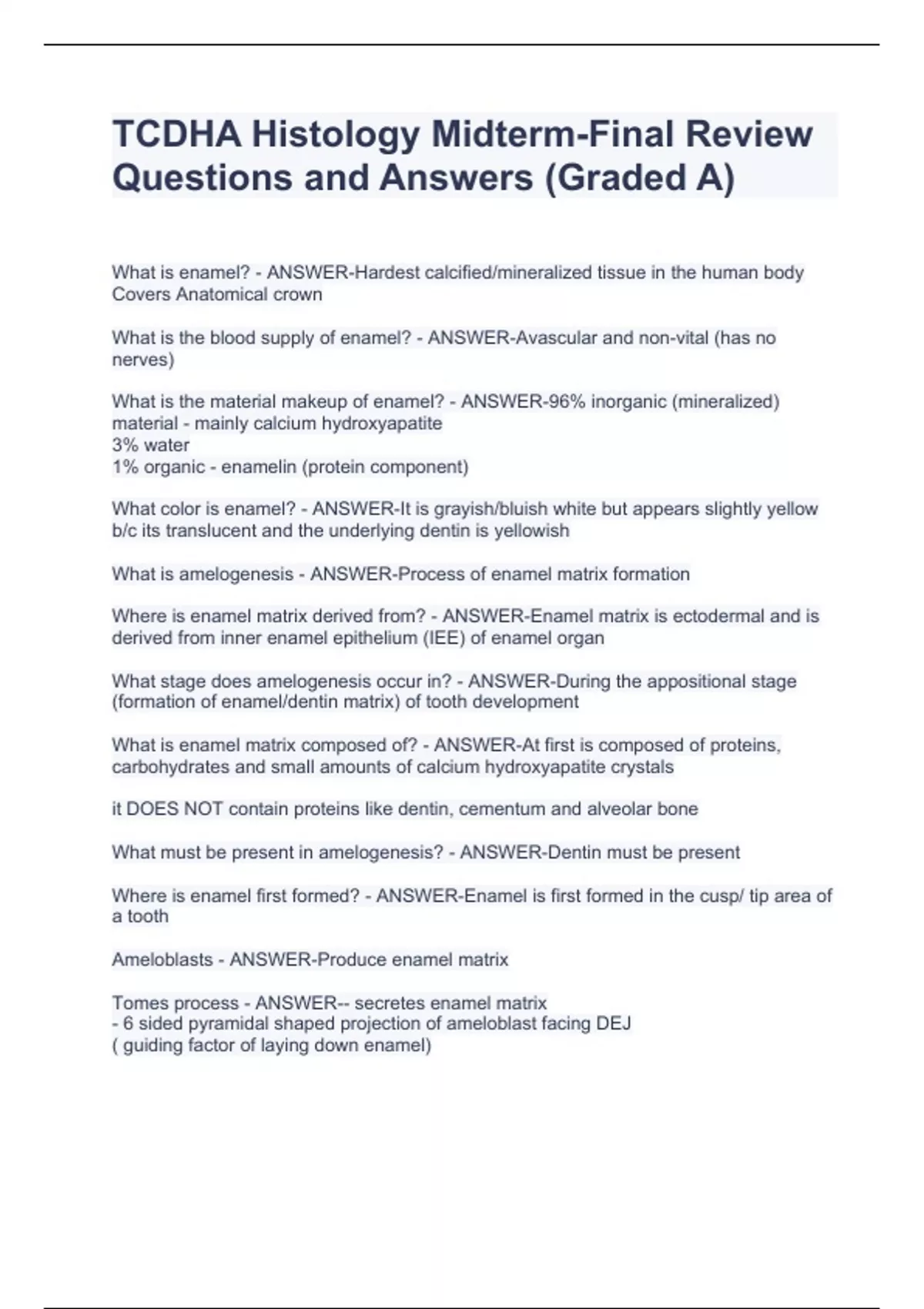 TCDHA Histology Midterm-Final Review Questions and Answers (Graded A)

What is enamel? - ANSWER-Hardest calcified/mineralized tissue in the human body
Covers Anatomical crown

What is the blood supply of enamel? - ANSWER-Avascular and non-vital (has no nerves)

What is the material makeup of enamel? - ANSWER-96% inorganic (mineralized) material - mainly calcium hydroxyapatite
3% water
1% organic - enamelin (protein component)

What color is enamel? - ANSWER-It is grayish/bluish white but appears slightly yellow b/c its translucent and the underlying dentin is yellowish

What is amelogenesis - ANSWER-Process of enamel matrix formation

Where is enamel matrix derived from? - ANSWER-Enamel matrix is ectodermal and is derived from inner enamel epithelium (IEE) of enamel organ

What stage does amelogenesis occur in? - ANSWER-During the appositional stage (formation of enamel/dentin matrix) of tooth development

What is enamel matrix composed of? - ANSWER-At first is composed of proteins, carbohydrates and small amounts of calcium hydroxyapatite crystals

it DOES NOT contain proteins like dentin, cementum and alveolar bone

What must be present in amelogenesis? - ANSWER-Dentin must be present

Where is enamel first formed? - ANSWER-Enamel is first formed in the cusp/ tip area of a tooth

Ameloblasts - ANSWER-Produce enamel matrix

Tomes process - ANSWER-- secretes enamel matrix
- 6 sided pyramidal shaped projection of ameloblast facing DEJ
( guiding factor of laying down enamel)